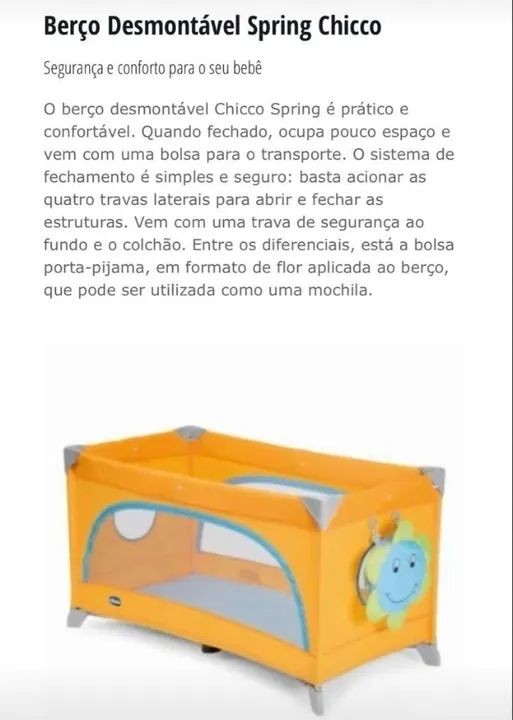 Berço Desmontável Spring Chicco

Segurança e conforto para o seu bebê

O berço desmontável Chicco Spring é prático e confortável. Quando fechado, ocupa pouco espaço e vem com uma bolsa para o transporte. O sistema de fechamento é simples e seguro: basta acionar as quatro travas laterais para abrir e fechar as estruturas. Vem com uma trava de segurança ao fundo e o colchão. Entre os diferenciais, está a bolsa porta-pijama, em formato de flor aplicada ao berço, que pode ser utilizada como uma mochila.

chicco